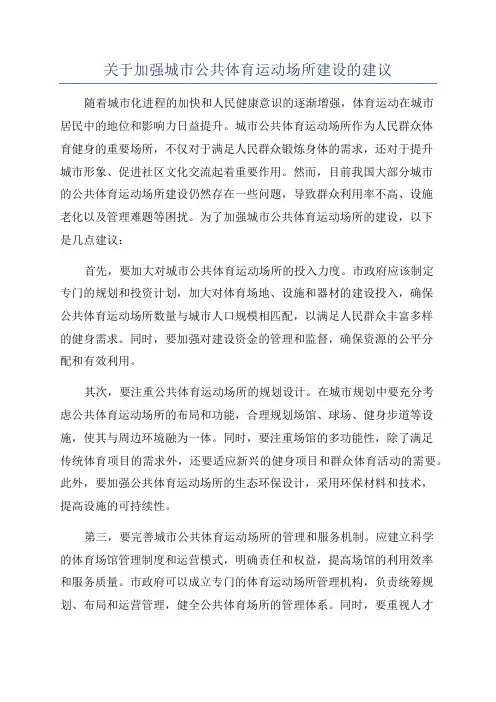 关于加强城市公共体育运动场所建设的建议

随着城市化进程的加快和人民健康意识的逐渐增强，体育运动在城市居民中的地位和影响力日益提升。城市公共体育运动场所作为人民群众体育健身的重要场所，不仅对于满足人民群众锻炼身体的需求，还对于提升城市形象、促进社区文化交流起着重要作用。然而，目前我国大部分城市的公共体育运动场所建设仍然存在一些问题，导致群众利用率不高、设施老化以及管理难题等困扰。为了加强城市公共体育运动场所的建设，以下是几点建议：

首先，要加大对城市公共体育运动场所的投入力度。市政府应该制定专门的规划和投资计划，加大对体育场地、设施和器材的建设投入，确保公共体育运动场所数量与城市人口规模相匹配，以满足人民群众丰富多样的健身需求。同时，要加强对建设资金的管理和监督，确保资源的公平分配和有效利用。

其次，要注重公共体育运动场所的规划设计。在城市规划中要充分考虑公共体育运动场所的布局和功能，合理规划场馆、球场、健身步道等设施，使其与周边环境融为一体。同时，要注重场馆的多功能性，除了满足传统体育项目的需求外，还要适应新兴的健身项目和群众体育活动的需要。此外，要加强公共体育运动场所的生态环保设计，采用环保材料和技术，提高设施的可持续性。

第三，要完善城市公共体育运动场所的管理和服务机制。应建立科学的体育场馆管理制度和运营模式，明确责任和权益，提高场馆的利用效率和服务质量。市政府可以成立专门的体育运动场所管理机构，负责统筹规划、布局和运营管理，健全公共体育场所的管理体系。同时，要重视人才